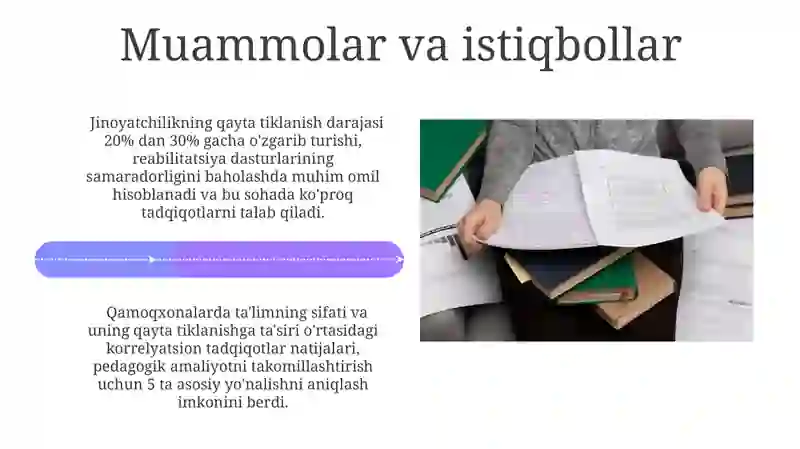 Muammolar va istiqbollar

Jinoyatchilikning qayta tiklanish darajasi 20% dan 30% gacha o'zgarib turishi, reabilitatsiya dasturlarining samaradorligini baholashda muhim omil hisoblanadi va bu sohada ko'proq tadqiqotlarni talab qiladi.

Qamoqxonalarda ta'limning sifati va uning qayta tiklanishga ta'siri o'rtasidagi korrelyatsion tadqiqotlar natijalari, pedagogik amaliyotni takomillashtirish uchun 5 ta asosiy yo'nalishni aniqlash imkonini berdi.